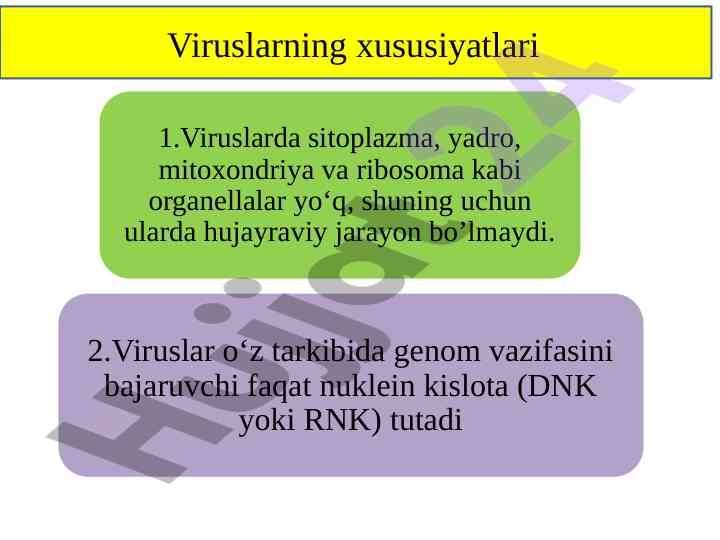 Viruslarning xususiyatlari

1.Viruslarda sitoplazma, yadro, mitoxondriya va ribosoma kabi organellalar yo'q, shuning uchun ularda hujayraviy jarayon bo'lmaydi.

2.Viruslar o'z tarkibida genom vazifasini bajaruvchi faqat nuklein kislota (DNK yoki RNK) tutadi

Hujjat24